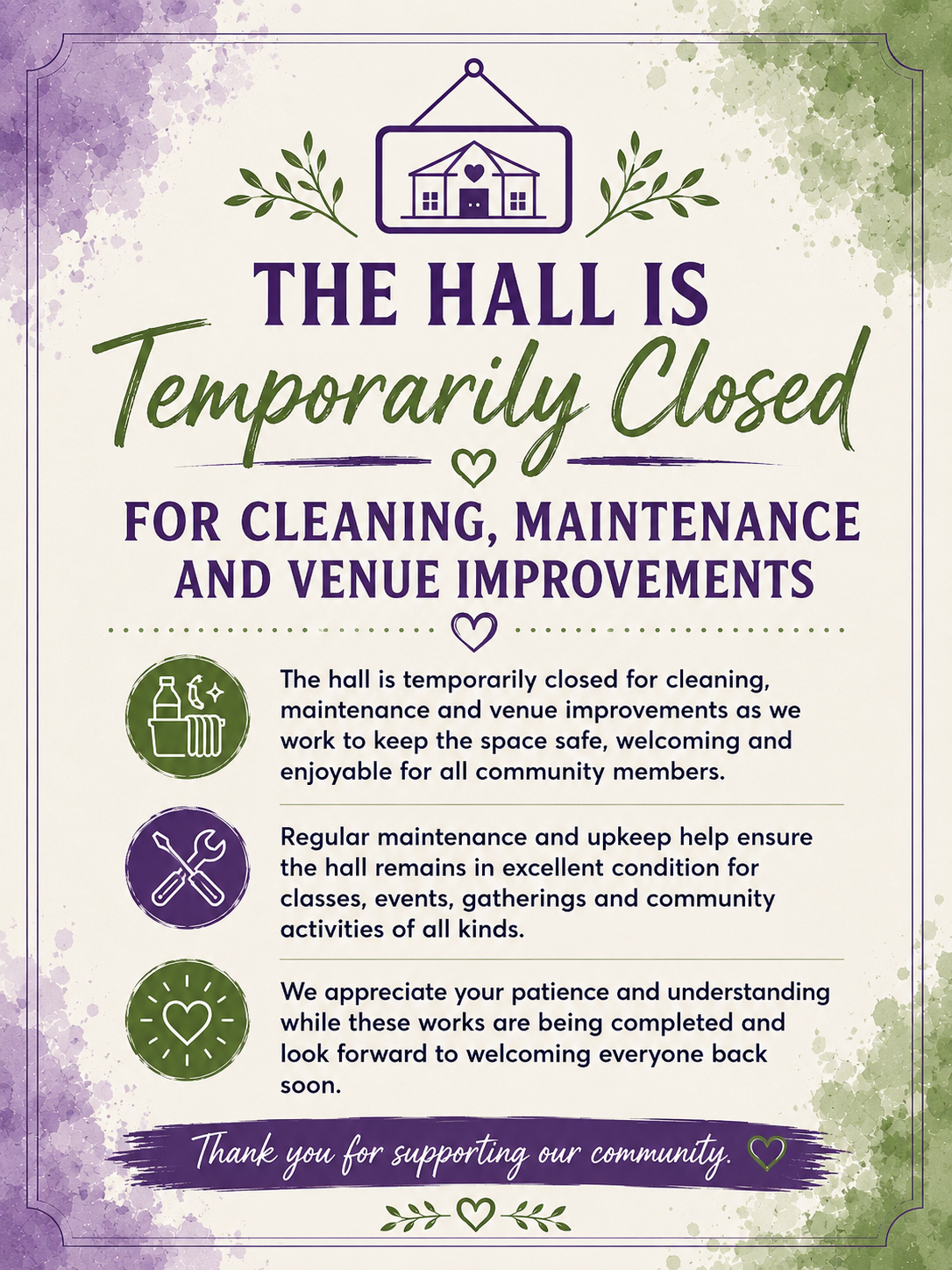 THE HALL IS
Temporarily Closed

FOR CLEANING, MAINTENANCE AND VENUE IMPROVEMENTS

The hall is temporarily closed for cleaning, maintenance and venue improvements as we work to keep the space safe, welcoming and enjoyable for all community members.

Regular maintenance and upkeep help ensure the hall remains in excellent condition for classes, events, gatherings and community activities of all kinds.

We appreciate your patience and understanding while these works are being completed and look forward to welcoming everyone back soon.

Thank you for supporting our community.